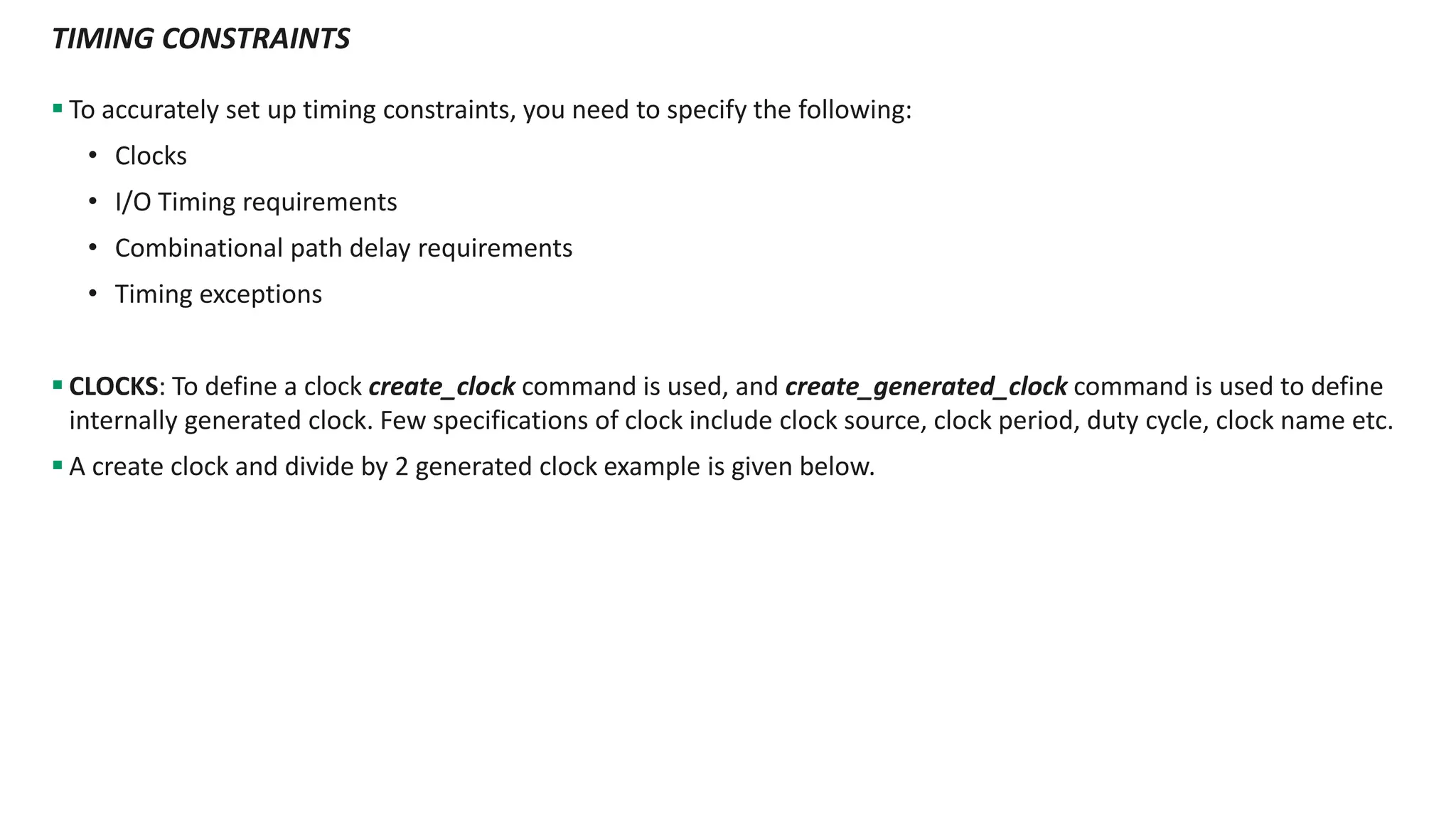 TIMING CONSTRAINTS

• To accurately set up timing constraints, you need to specify the following:

• Clocks
• I/O Timing requirements
• Combinational path delay requirements
• Timing exceptions

• CLOCKS: To define a clock create_clock command is used, and create_generated_clock command is used to define internally generated clock. Few specifications of clock include clock source, clock period, duty cycle, clock name etc.

• A create clock and divide by 2 generated clock example is given below.